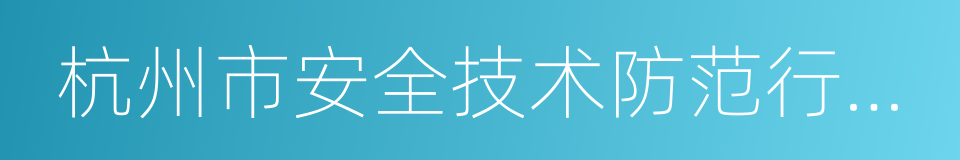 杭州市安全技术防范行...